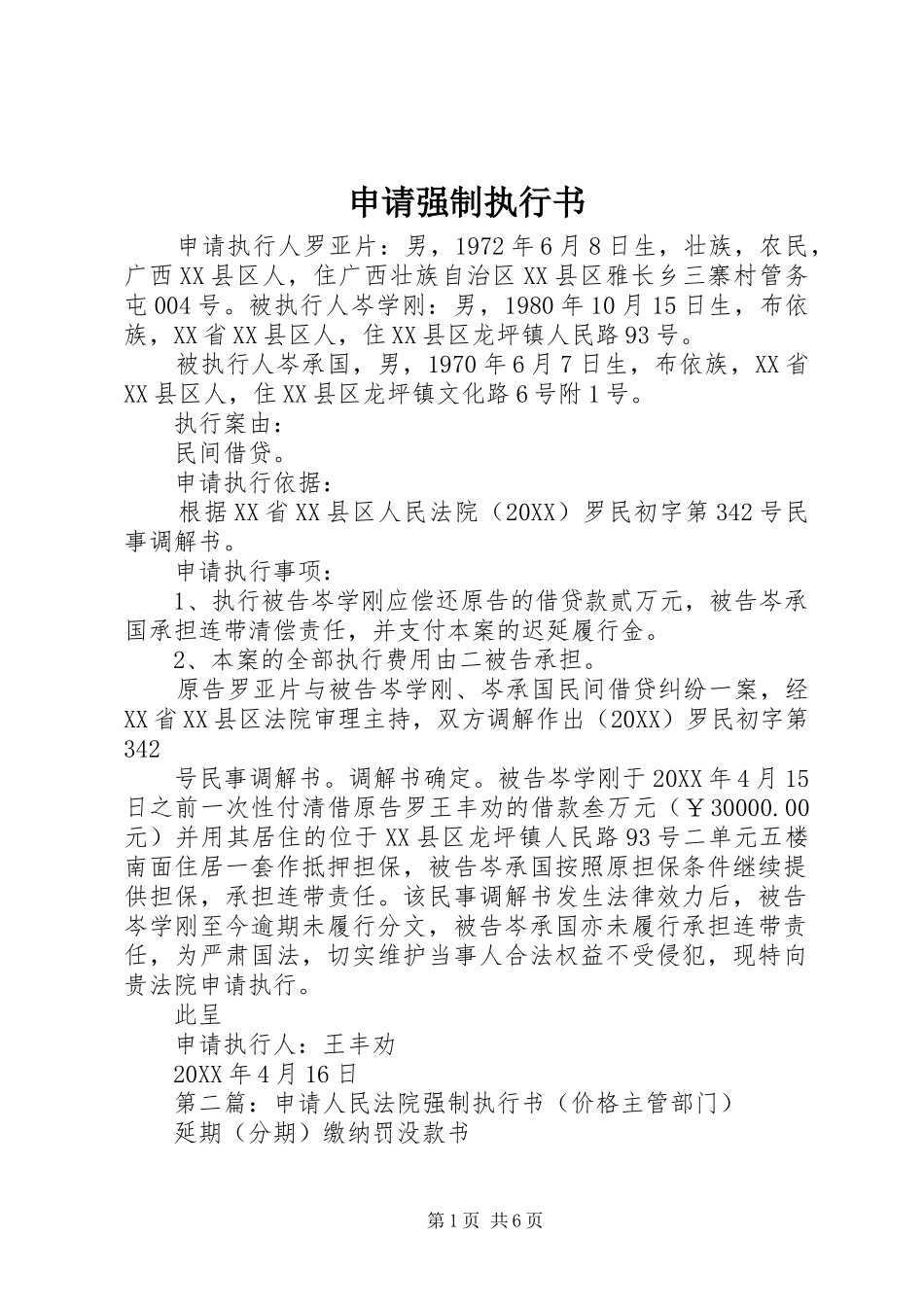 申请强制执行书

申请执行人罗亚片：男，1972年6月8日生，壮族，农民，广西XX县区人，住广西壮族自治区XX县区雅长乡三寨村管务屯004号。被执行人岑学刚：男，1980年10月15日生，布依族，XX省XX县区人，住XX县区龙坪镇人民路93号。

被执行人岑承国，男，1970年6月7日生，布依族，XX省XX县区人，住XX县区龙坪镇文化路6号附1号。

执行案由：

民间借贷。

申请执行依据：

根据XX省XX县区人民法院（20XX）罗民初字第342号民事调解书。

申请执行事项：

1、执行被告岑学刚应偿还原告的借贷款贰万元，被告岑承国承担连带清偿责任，并支付本案的迟延履行金。

2、本案的全部执行费用由二被告承担。

原告罗亚片与被告岑学刚、岑承国民间借贷纠纷一案，经XX省XX县区法院审理主持，双方调解作出（20XX）罗民初字第342

号民事调解书。调解书确定。被告岑学刚于20XX年4月15日之前一次性付清借原告罗王丰劝的借款叁万元（￥30000.00元）并用其居住的位于XX县区龙坪镇人民路93号二单元五楼南面住居一套作抵押担保，被告岑承国按照原担保条件继续提供担保，承担连带责任。该民事调解书发生法律效力后，被告岑学刚至今逾期未履行分文，被告岑承国亦未履行承担连带责任，为严肃国法，切实维护当事人合法权益不受侵犯，现特向贵法院申请执行。

此呈

申请执行人：王丰劝

20XX年4月16日

第二篇：申请人民法院强制执行书（价格主管部门）

延期（分期）缴纳罚没款书

第1页 共6页